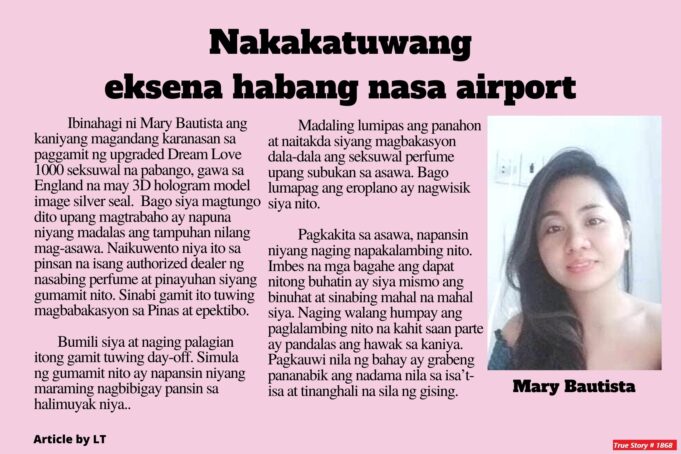 Nakakatuwang eksena habang nasa airport

Ibinahagi ni Mary Bautista ang kaniyang magandang karanasan sa paggamit ng upgraded Dream Love 1000 seksuwal na pabango, gawa sa England na may 3D hologram model image silver seal. Bago siya magtungo dito upang magtrabaho ay napuna niyang madalas ang tampuhan nilang mag-asawa. Naikuwento niya ito sa pinsan na isang authorized dealer ng nasabing perfume at pinayuhan siyang gumamit nito. Sinabi gamit ito tuwing magbabakasyon sa Pinas at epektibo.

Bumili siya at naging palagian itong gamit tuwing day-off. Simula ng gumamit nito ay napansin niyang maraming nagbibigay pansin sa halimuyak niya..

Madaling lumipas ang panahon at naitakda siyang magbakasyon dala-dala ang seksuwal perfume upang subukan sa asawa. Bago lumapag ang eroplano ay nagwisik siya nito.

Pagkakita sa asawa, napansin niyang naging napakalambing nito. Imbes na mga bagahe ang dapat nitong buhatin ay siya mismo ang binuhat at sinabing mahal na mahal siya. Naging walang humpay ang paglalambing nito na kahit saan parte ay pandalas ang hawak sa kaniya. Pagkauwi nila ng bahay ay grabeng pananabik ang nadama nila sa isa't-isa at tinanghali na sila ng gising.

Mary Bautista

Article by LT

True Story # 1868